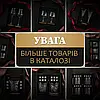 УВАГА
БІЛЬШЕ ТОВАРІВ В КАТАЛОЗІ